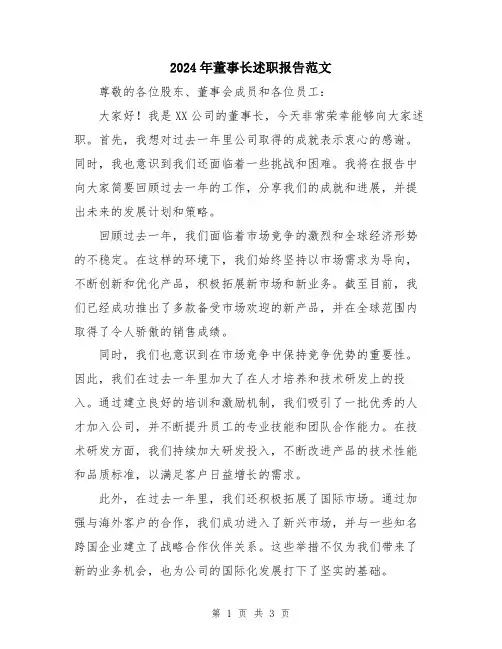 2024年董事长述职报告范文

尊敬的各位股东、董事会成员和各位员工：

大家好！我是XX公司的董事长，今天非常荣幸能够向大家述职。首先，我想对过去一年里公司取得的成就表示衷心的感谢。同时，我也意识到我们还面临着一些挑战和困难。我将在报告中向大家简要回顾过去一年的工作，分享我们的成就和进展，并提出未来的发展计划和策略。

回顾过去一年，我们面临着市场竞争的激烈和全球经济形势的不稳定。在这样的环境下，我们始终坚持以市场需求为导向，不断创新和优化产品，积极拓展新市场和新业务。截至目前，我们已经成功推出了多款备受市场欢迎的新产品，并在全球范围内取得了令人骄傲的销售成绩。

同时，我们也意识到在市场竞争中保持竞争优势的重要性。因此，我们在过去一年里加大了在人才培养和技术研发上的投入。通过建立良好的培训和激励机制，我们吸引了一批优秀的人才加入公司，并不断提升员工的专业技能和团队合作能力。在技术研发方面，我们持续加大研发投入，不断改进产品的技术性能和品质标准，以满足客户日益增长的需求。

此外，在过去一年里，我们还积极拓展了国际市场。通过加强与海外客户的合作，我们成功进入了新兴市场，并与一些知名跨国企业建立了战略合作伙伴关系。这些举措不仅为我们带来了新的业务机会，也为公司的国际化发展打下了坚实的基础。

第 1 页 共 3 页